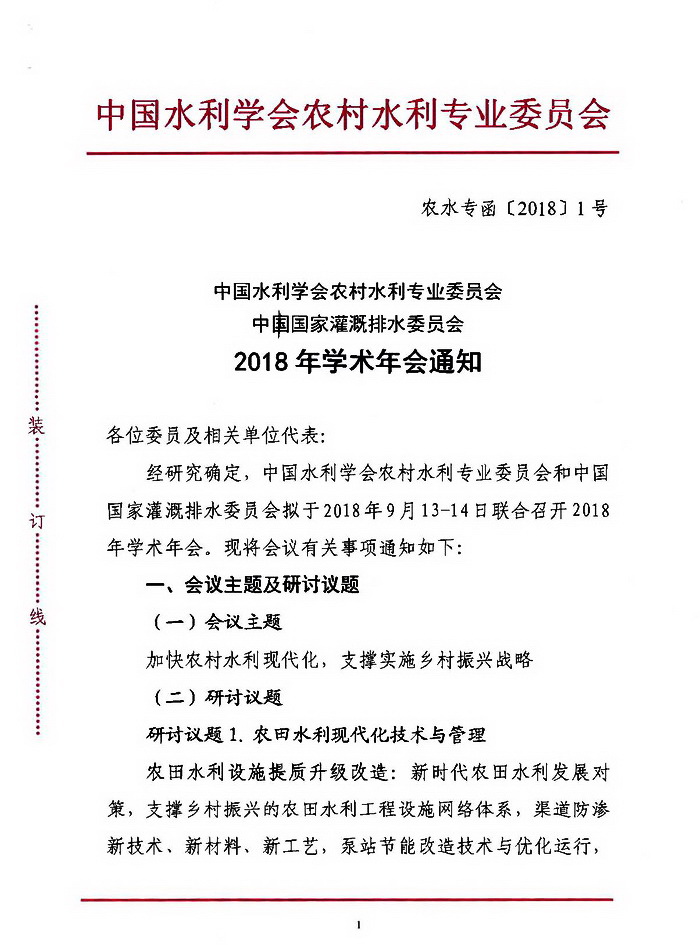 中国水利学会农村水利专业委员会

农水专函〔2018〕1号

中国水利学会农村水利专业委员会
中国国家灌溉排水委员会
2018年学术年会通知

装
订
线

各位委员及相关单位代表：

经研究确定，中国水利学会农村水利专业委员会和中国国家灌溉排水委员会拟于2018年9月13-14日联合召开2018年学术年会。现将会议有关事项通知如下：

一、会议主题及研讨议题

（一）会议主题

加快农村水利现代化，支撑实施乡村振兴战略

（二）研讨议题

研讨议题1. 农田水利现代化技术与管理

农田水利设施提质升级改造：新时代农田水利发展对策，支撑乡村振兴的农田水利工程设施网络体系，渠道防渗新技术、新材料、新工艺，泵站节能改造技术与优化运行，

1